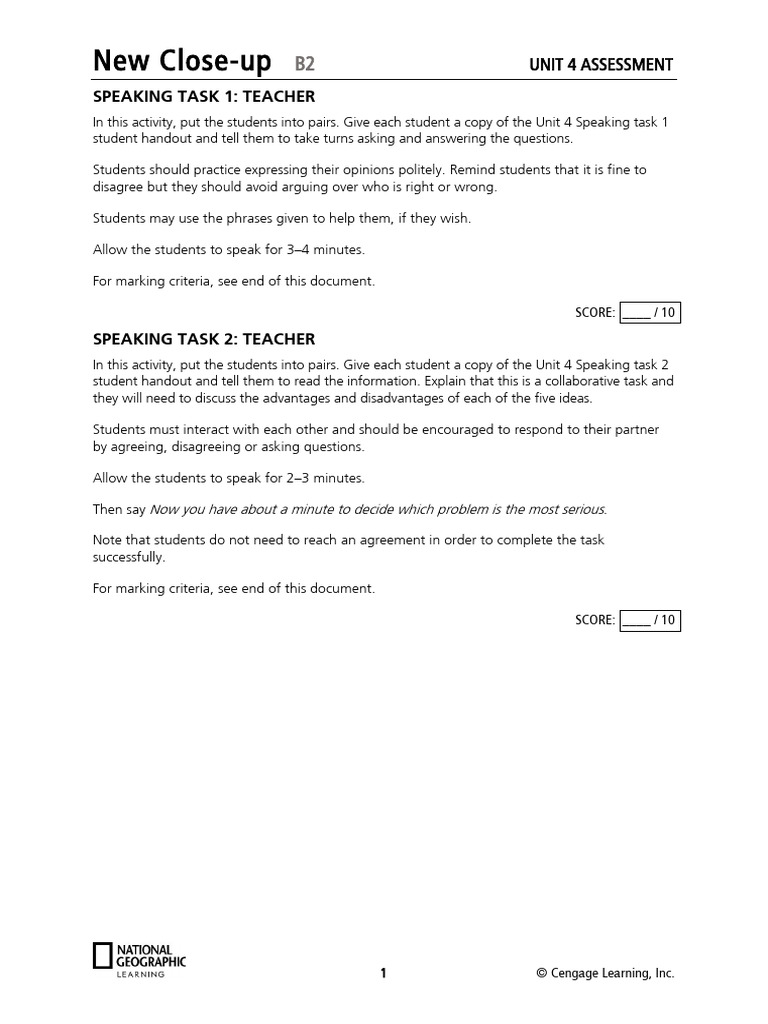 New Close-up B2

UNIT 4 ASSESSMENT

SPEAKING TASK 1: TEACHER

In this activity, put the students into pairs. Give each student a copy of the Unit 4 Speaking task 1 student handout and tell them to take turns asking and answering the questions.

Students should practice expressing their opinions politely. Remind students that it is fine to disagree but they should avoid arguing over who is right or wrong.

Students may use the phrases given to help them, if they wish.

Allow the students to speak for 3–4 minutes.

For marking criteria, see end of this document.

SCORE: ____ / 10

SPEAKING TASK 2: TEACHER

In this activity, put the students into pairs. Give each student a copy of the Unit 4 Speaking task 2 student handout and tell them to read the information. Explain that this is a collaborative task and they will need to discuss the advantages and disadvantages of each of the five ideas.

Students must interact with each other and should be encouraged to respond to their partner by agreeing, disagreeing or asking questions.

Allow the students to speak for 2–3 minutes.

Then say Now you have about a minute to decide which problem is the most serious.

Note that students do not need to reach an agreement in order to complete the task successfully.

For marking criteria, see end of this document.

SCORE: ____ / 10

NATIONAL GEOGRAPHIC LEARNING

1

© Cengage Learning, Inc.